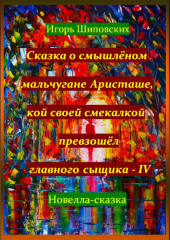 Игорь Шиповских

Сказка о смышлёном мальчугане Аристаше, кой своей смекалкой превзошёл главного сыщика - IV

Новелла-сказка